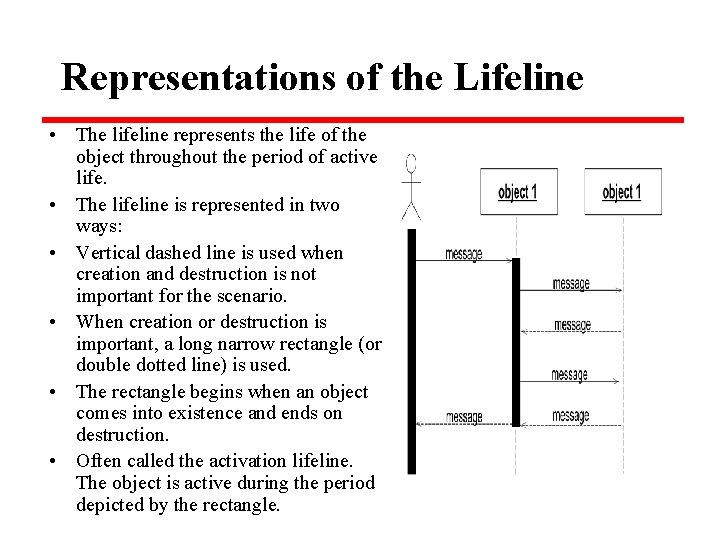 Representations of the Lifeline

• The lifeline represents the life of the object throughout the period of active life.
• The lifeline is represented in two ways:
• Vertical dashed line is used when creation and destruction is not important for the scenario.
• When creation or destruction is important, a long narrow rectangle (or double dotted line) is used.
• The rectangle begins when an object comes into existence and ends on destruction.
• Often called the activation lifeline. The object is active during the period depicted by the rectangle.

object 1
object 1
message
message
message
message
message
message